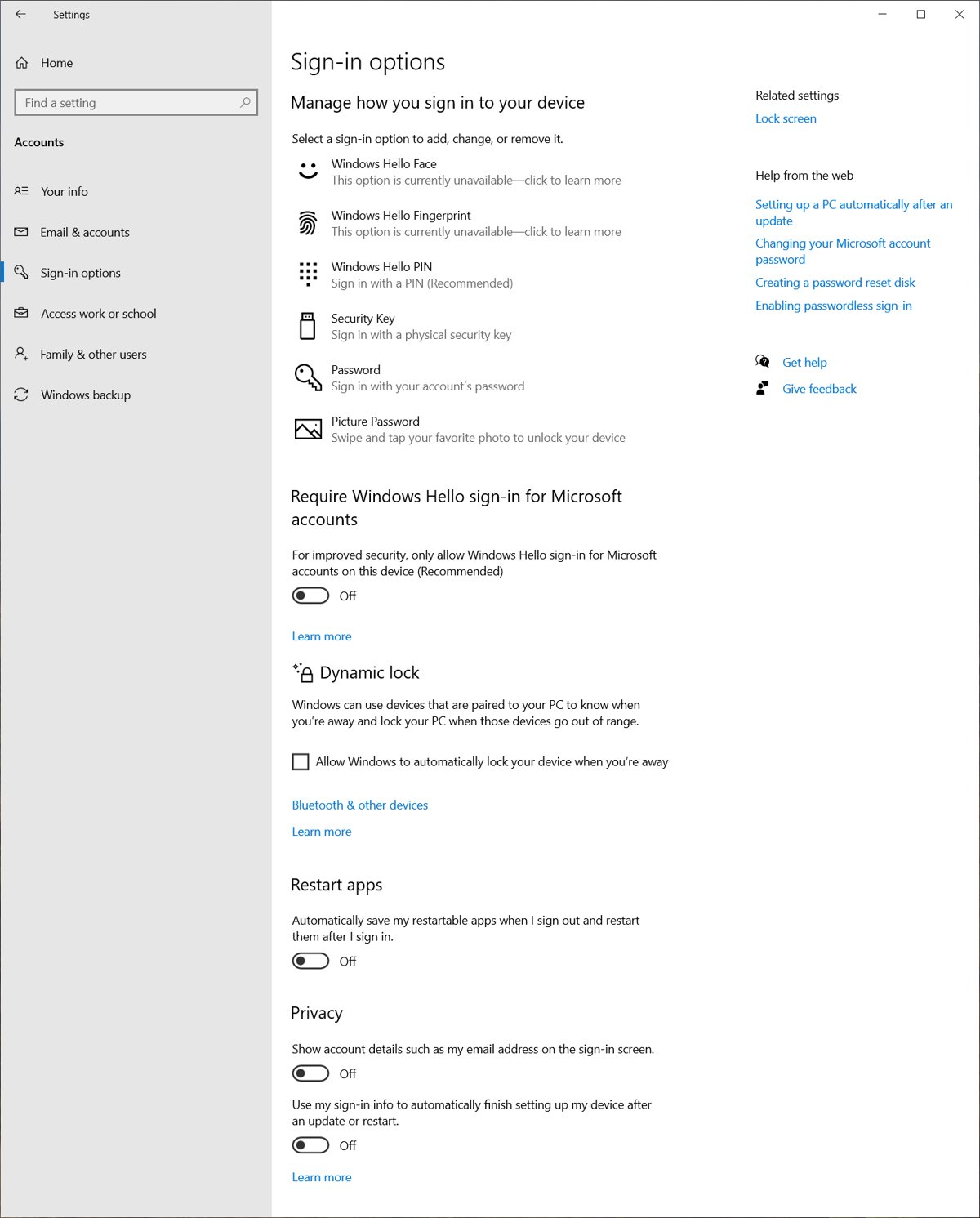 Settings

Home

Find a setting

Accounts

Your info

Email & accounts

Sign-in options

Access work or school

Family & other users

Windows backup

Sign-in options

Manage how you sign in to your device

Select a sign-in option to add, change, or remove it.

Windows Hello Face
This option is currently unavailable—click to learn more

Windows Hello Fingerprint
This option is currently unavailable—click to learn more

Windows Hello PIN
Sign in with a PIN (Recommended)

Security Key
Sign in with a physical security key

Password
Sign in with your account's password

Picture Password
Swipe and tap your favorite photo to unlock your device

Require Windows Hello sign-in for Microsoft accounts

For improved security, only allow Windows Hello sign-in for Microsoft accounts on this device (Recommended)

Off

Learn more

Dynamic lock

Windows can use devices that are paired to your PC to know when you're away and lock your PC when those devices go out of range.

Allow Windows to automatically lock your device when you're away

Bluetooth & other devices

Learn more

Restart apps

Automatically save my restartable apps when I sign out and restart them after I sign in.

Off

Privacy

Show account details such as my email address on the sign-in screen.

Off

Use my sign-in info to automatically finish setting up my device after an update or restart.

Off

Learn more

Related settings

Lock screen

Help from the web

Setting up a PC automatically after an update

Changing your Microsoft account password

Creating a password reset disk

Enabling passwordless sign-in

Get help

Give feedback